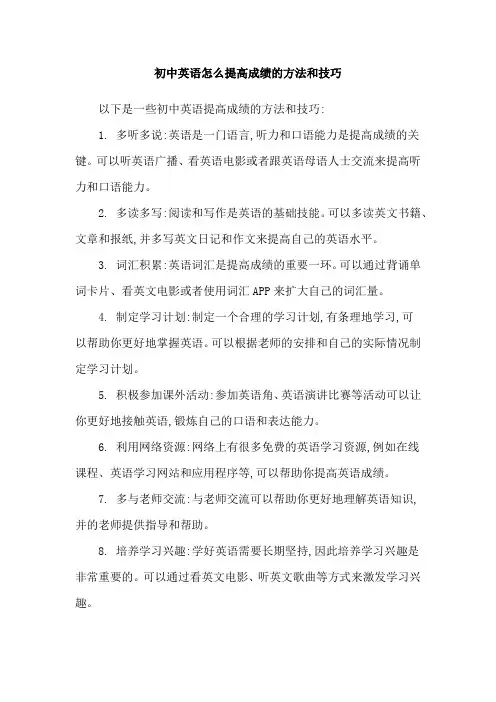 初中英语怎么提高成绩的方法和技巧

以下是一些初中英语提高成绩的方法和技巧:

1. 多听多说:英语是一门语言,听力和口语能力是提高成绩的关键。可以听英语广播、看英语电影或者跟英语母语人士交流来提高听力和口语能力。

2. 多读多写:阅读和写作是英语的基础技能。可以多读英文书籍、文章和报纸,并多写英文日记和作文来提高自己的英语水平。

3. 词汇积累:英语词汇是提高成绩的重要一环。可以通过背诵单词卡片、看英文电影或者使用词汇APP来扩大自己的词汇量。

4. 制定学习计划:制定一个合理的学习计划,有条理地学习,可以帮助你更好地掌握英语。可以根据老师的安排和自己的实际情况制定学习计划。

5. 积极参加课外活动:参加英语角、英语演讲比赛等活动可以让你更好地接触英语,锻炼自己的口语和表达能力。

6. 利用网络资源:网络上有很多免费的英语学习资源,例如在线课程、英语学习网站和应用程序等,可以帮助你提高英语成绩。

7. 多与老师交流:与老师交流可以帮助你更好地理解英语知识,并的老师提供指导和帮助。

8. 培养学习兴趣:学好英语需要长期坚持,因此培养学习兴趣是非常重要的。可以通过看英文电影、听英文歌曲等方式来激发学习兴趣。